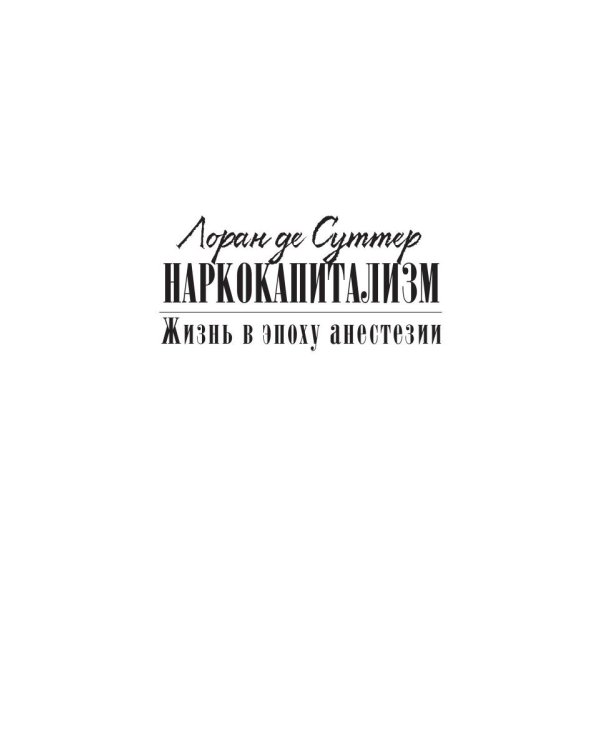 Лоран де Суттер
НАРКОКАПИТАЛИЗМ
Жизнь в эпоху анестезии